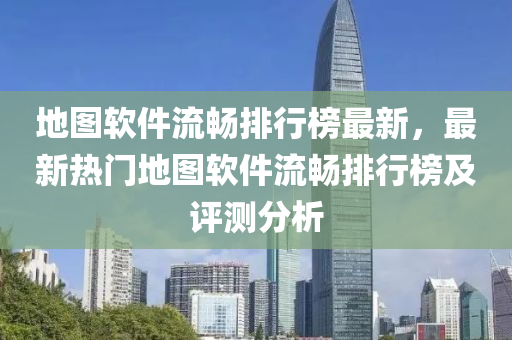 地图软件流畅排行榜最新，最新热门地图软件流畅排行榜及评测分析